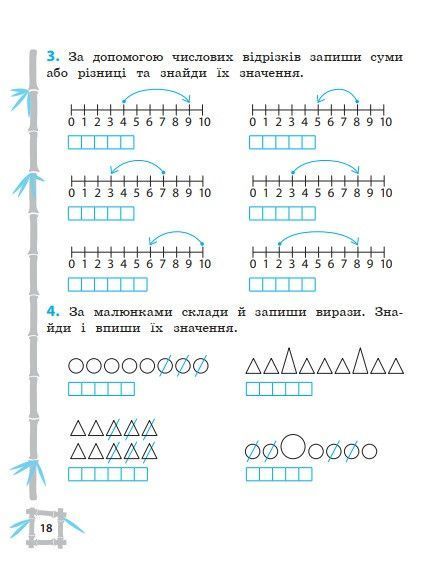 3. За допомогою числових відрізків запиши суми або різниці та знайди їх значення.

0 1 2 3 4 5 6 7 8 9 10

0 1 2 3 4 5 6 7 8 9 10

0 1 2 3 4 5 6 7 8 9 10

0 1 2 3 4 5 6 7 8 9 10

0 1 2 3 4 5 6 7 8 9 10

0 1 2 3 4 5 6 7 8 9 10

4. За малюнками склади й запиши вирази. Знайди і впиши їх значення.

18